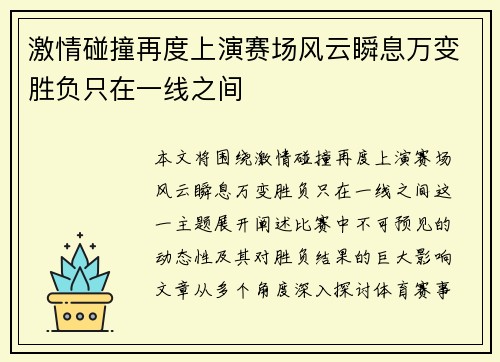 激情碰撞再度上演赛场风云瞬息万变胜负只在一线之间

本文将围绕激情碰撞再度上演赛场风云瞬息万变胜负只在一线之间这一主题展开阐述比赛中不可预见的动态性及其对胜负结果的巨大影响文章从多个角度深入探讨体育赛事